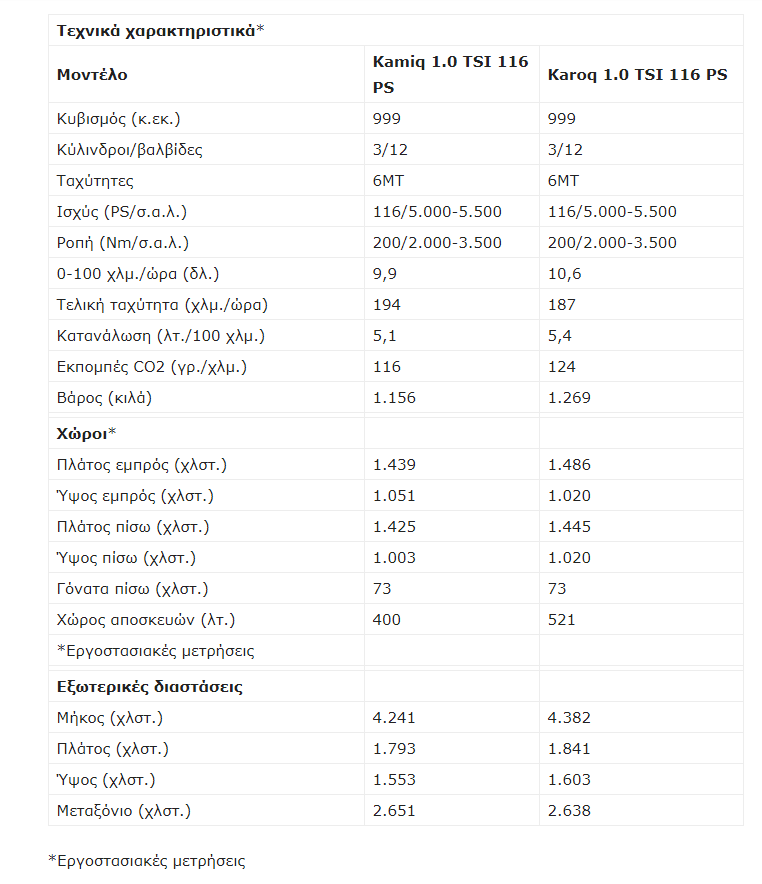 | Τεχνικά χαρακτηριστικά* | | |
|---|---|---|
| Μοντέλο | Kamiq 1.0 TSI 116 PS | Karoq 1.0 TSI 116 PS |
| Κυβισμός (κ.εκ.) | 999 | 999 |
| Κύλινδροι/βαλβίδες | 3/12 | 3/12 |
| Ταχύτητες | 6MT | 6MT |
| Ισχύς (PS/σ.α.λ.) | 116/5.000-5.500 | 116/5.000-5.500 |
| Ροπή (Nm/σ.α.λ.) | 200/2.000-3.500 | 200/2.000-3.500 |
| 0-100 χλμ./ώρα (δλ.) | 9,9 | 10,6 |
| Τελική ταχύτητα (χλμ./ώρα) | 194 | 187 |
| Κατανάλωση (λτ./100 χλμ.) | 5,1 | 5,4 |
| Εκπομπές CO2 (γρ./χλμ.) | 116 | 124 |
| Βάρος (κιλά) | 1.156 | 1.269 |
| Χώροι* | | |
| Πλάτος εμπρός (χλστ.) | 1.439 | 1.486 |
| Ύψος εμπρός (χλστ.) | 1.051 | 1.020 |
| Πλάτος πίσω (χλστ.) | 1.425 | 1.445 |
| Ύψος πίσω (χλστ.) | 1.003 | 1.020 |
| Γόνατα πίσω (χλστ.) | 73 | 73 |
| Χώρος αποσκευών (λτ.) | 400 | 521 |
| *Εργοστασιακές μετρήσεις | | |
| Εξωτερικές διαστάσεις | | |
| Μήκος (χλστ.) | 4.241 | 4.382 |
| Πλάτος (χλστ.) | 1.793 | 1.841 |
| Ύψος (χλστ.) | 1.553 | 1.603 |
| Μεταξόνιο (χλστ.) | 2.651 | 2.638 |

*Εργοστασιακές μετρήσεις